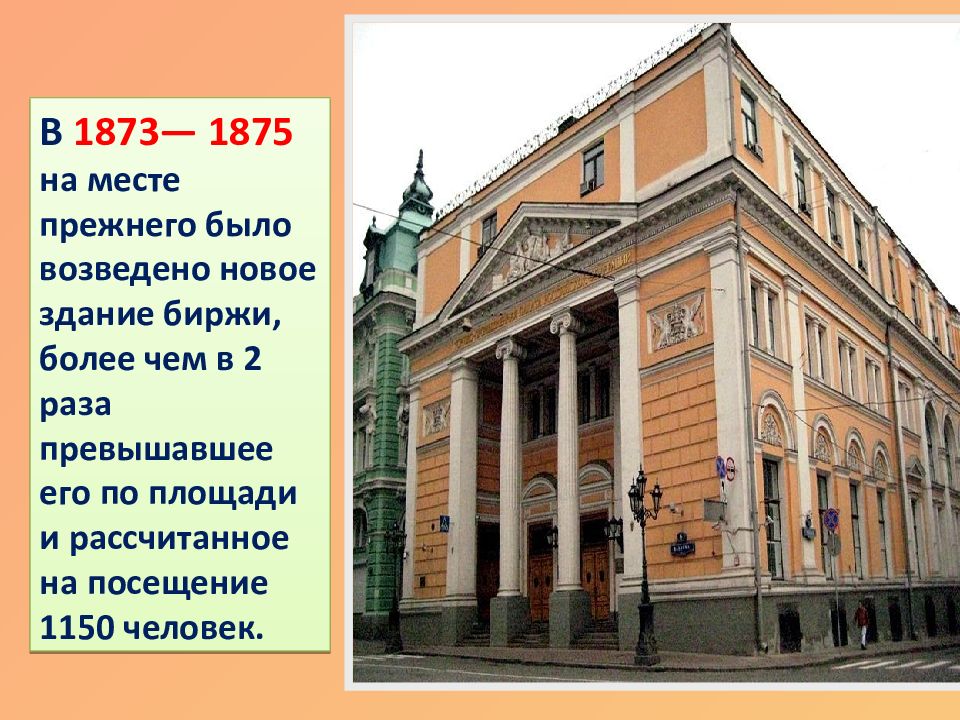 В 1873— 1875 на месте прежнего было возведено новое здание биржи, более чем в 2 раза превышавшее его по площади и рассчитанное на посещение 1150 человек.